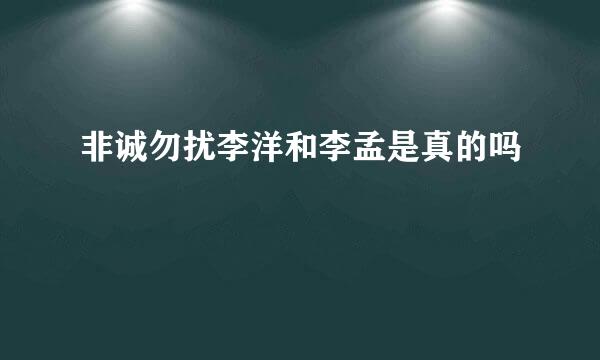 非诚勿扰李洋和李孟是真的吗